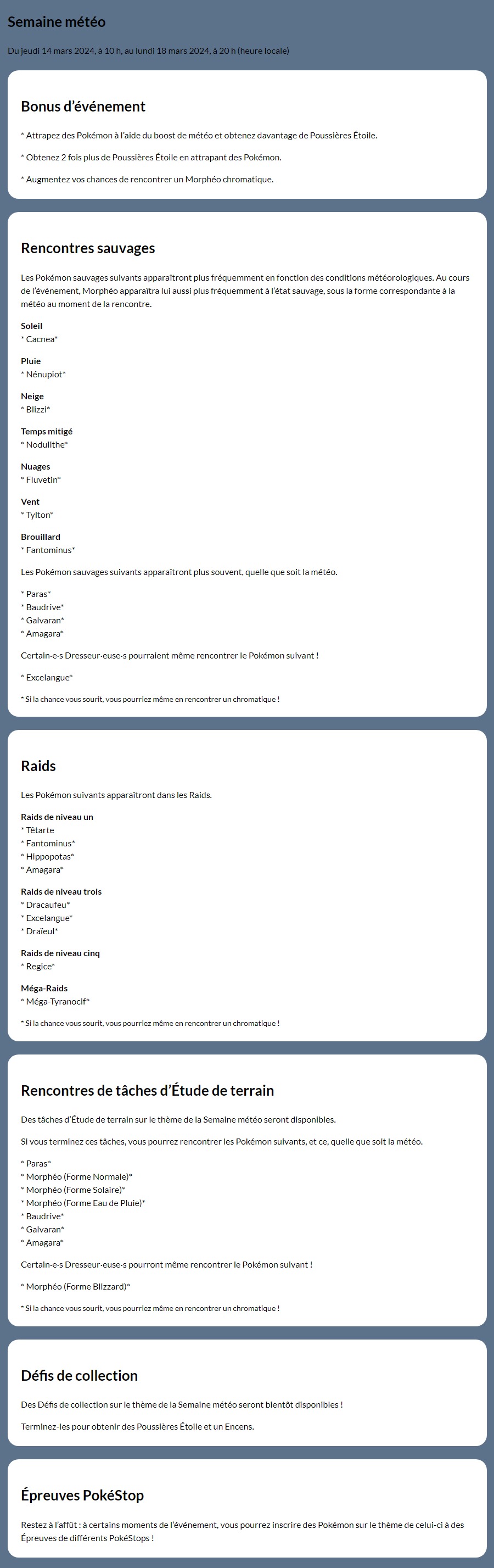 Semaine météo

Du jeudi 14 mars 2024, à 10 h, au lundi 18 mars 2024, à 20 h (heure locale)

Bonus d'événement

* Attrapez des Pokémon à l'aide du boost de météo et obtenez davantage de Poussières Étoile.

* Obtenez 2 fois plus de Poussières Étoile en attrapant des Pokémon.

* Augmentez vos chances de rencontrer un Morphéo chromatique.

Rencontres sauvages

Les Pokémon sauvages suivants apparaîtront plus fréquemment en fonction des conditions météorologiques. Au cours de l'événement, Morphéo apparaîtra lui aussi plus fréquemment à l'état sauvage, sous la forme correspondante à la météo au moment de la rencontre.

Soleil
* Cacnea*

Pluie
* Nénupiot*

Neige
* Blizzi*

Temps mitigé
* Nodulithe*

Nuages
* Fluvetin*

Vent
* Tylton*

Brouillard
* Fantominus*

Les Pokémon sauvages suivants apparaîtront plus souvent, quelle que soit la météo.

* Paras*
* Baudrive*
* Galvaran*
* Amagara*

Certain·e·s Dresseur·euse·s pourraient même rencontrer le Pokémon suivant !

* Excelangue*

* Si la chance vous sourit, vous pourriez même en rencontrer un chromatique !

Raids

Les Pokémon suivants apparaîtront dans les Raids.

Raids de niveau un
* Têtarte
* Fantominus*
* Hippopotas*
* Amagara*

Raids de niveau trois
* Dracaufeu*
* Excelangue*
* Draïeul*

Raids de niveau cinq
* Regice*

Méga-Raids
* Méga-Tyranocif*

* Si la chance vous sourit, vous pourriez même en rencontrer un chromatique !

Rencontres de tâches d'Étude de terrain

Des tâches d'Étude de terrain sur le thème de la Semaine météo seront disponibles.

Si vous terminez ces tâches, vous pourrez rencontrer les Pokémon suivants, et ce, quelle que soit la météo.

* Paras*
* Morphéo (Forme Normale)*
* Morphéo (Forme Solaire)*
* Morphéo (Forme Eau de Pluie)*
* Baudrive*
* Galvaran*
* Amagara*

Certain·e·s Dresseur·euse·s pourront même rencontrer le Pokémon suivant !

* Morphéo (Forme Blizzard)*

* Si la chance vous sourit, vous pourriez même en rencontrer un chromatique !

Défis de collection

Des Défis de collection sur le thème de la Semaine météo seront bientôt disponibles !

Terminez-les pour obtenir des Poussières Étoile et un Encens.

Épreuves PokéStop

Restez à l'affût : à certains moments de l'événement, vous pourrez inscrire des Pokémon sur le thème de celui-ci à des Épreuves de différents PokéStops !